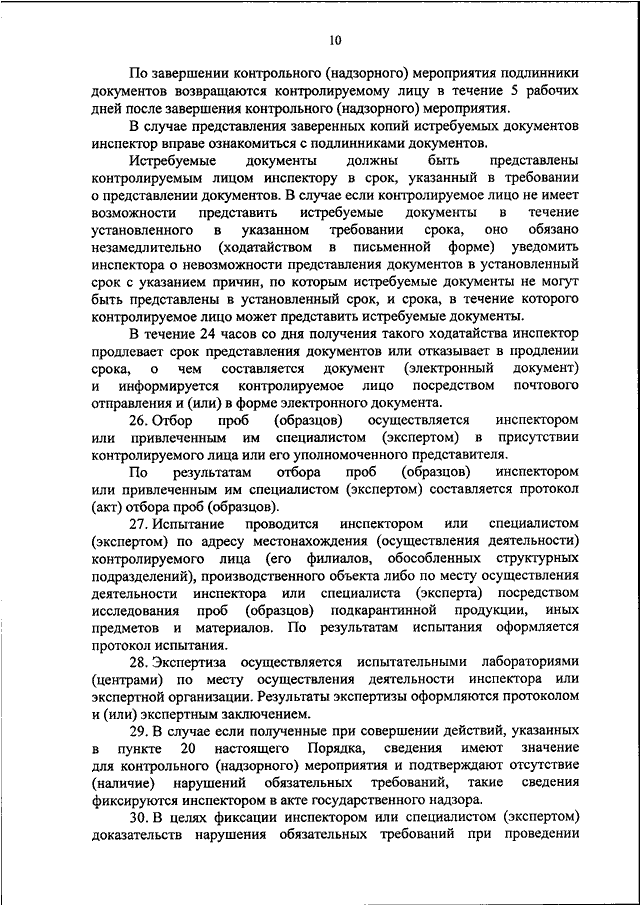 10

По завершении контрольного (надзорного) мероприятия подлинники документов возвращаются контролируемому лицу в течение 5 рабочих дней после завершения контрольного (надзорного) мероприятия.

В случае представления заверенных копий истребуемых документов инспектор вправе ознакомиться с подлинниками документов.

Истребуемые документы должны быть представлены контролируемым лицом инспектору в срок, указанный в требовании о представлении документов. В случае если контролируемое лицо не имеет возможности представить истребуемые документы в течение установленного в указанном требовании срока, оно обязано незамедлительно (ходатайством в письменной форме) уведомить инспектора о невозможности представления документов в установленный срок с указанием причин, по которым истребуемые документы не могут быть представлены в установленный срок, и срока, в течение которого контролируемое лицо может представить истребуемые документы.

В течение 24 часов со дня получения такого ходатайства инспектор продлевает срок представления документов или отказывает в продлении срока, о чем составляется документ (электронный документ) и информируется контролируемое лицо посредством почтового отправления и (или) в форме электронного документа.

26. Отбор проб (образцов) осуществляется инспектором или привлеченным им специалистом (экспертом) в присутствии контролируемого лица или его уполномоченного представителя.

По результатам отбора проб (образцов) инспектором или привлеченным им специалистом (экспертом) составляется протокол (акт) отбора проб (образцов).

27. Испытание проводится инспектором или специалистом (экспертом) по адресу местонахождения (осуществления деятельности) контролируемого лица (его филиалов, обособленных структурных подразделений), производственного объекта либо по месту осуществления деятельности инспектора или специалиста (эксперта) посредством исследования проб (образцов) подкарантинной продукции, иных предметов и материалов. По результатам испытания оформляется протокол испытания.

28. Экспертиза осуществляется испытательными лабораториями (центрами) по месту осуществления деятельности инспектора или экспертной организации. Результаты экспертизы оформляются протоколом и (или) экспертным заключением.

29. В случае если полученные при совершении действий, указанных в пункте 20 настоящего Порядка, сведения имеют значение для контрольного (надзорного) мероприятия и подтверждают отсутствие (наличие) нарушений обязательных требований, такие сведения фиксируются инспектором в акте государственного надзора.

30. В целях фиксации инспектором или специалистом (экспертом) доказательств нарушения обязательных требований при проведении